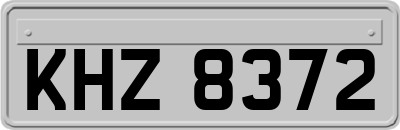 KHZ 8372